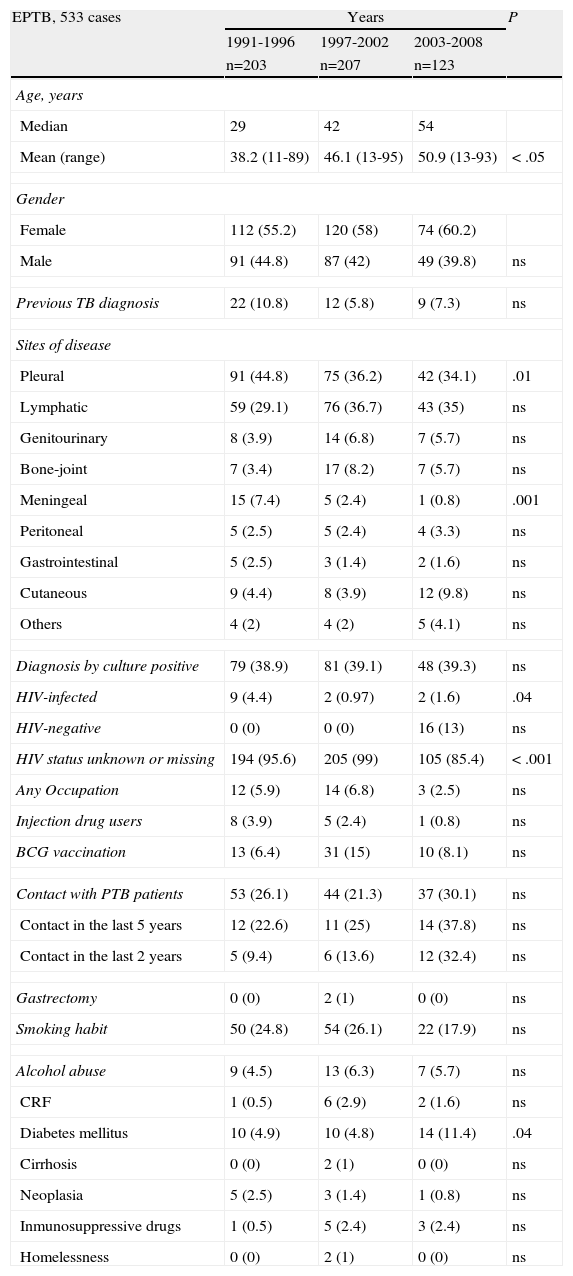 | EPTB, 533 cases | Years | | | P |
|---|---|---|---|---|
| | 1991-1996 n=203 | 1997-2002 n=207 | 2003-2008 n=123 | |
| Age, years | | | | |
| Median | 29 | 42 | 54 | |
| Mean (range) | 38.2 (11-89) | 46.1 (13-95) | 50.9 (13-93) | < .05 |
| Gender | | | | |
| Female | 112 (55.2) | 120 (58) | 74 (60.2) | |
| Male | 91 (44.8) | 87 (42) | 49 (39.8) | ns |
| Previous TB diagnosis | 22 (10.8) | 12 (5.8) | 9 (7.3) | ns |
| Sites of disease | | | | |
| Pleural | 91 (44.8) | 75 (36.2) | 42 (34.1) | .01 |
| Lymphatic | 59 (29.1) | 76 (36.7) | 43 (35) | ns |
| Genitourinary | 8 (3.9) | 14 (6.8) | 7 (5.7) | ns |
| Bone-joint | 7 (3.4) | 17 (8.2) | 7 (5.7) | ns |
| Meningeal | 15 (7.4) | 5 (2.4) | 1 (0.8) | .001 |
| Peritoneal | 5 (2.5) | 5 (2.4) | 4 (3.3) | ns |
| Gastrointestinal | 5 (2.5) | 3 (1.4) | 2 (1.6) | ns |
| Cutaneous | 9 (4.4) | 8 (3.9) | 12 (9.8) | ns |
| Others | 4 (2) | 4 (2) | 5 (4.1) | ns |
| Diagnosis by culture positive | 79 (38.9) | 81 (39.1) | 48 (39.3) | ns |
| HIV-infected | 9 (4.4) | 2 (0.97) | 2 (1.6) | .04 |
| HIV-negative | 0 (0) | 0 (0) | 16 (13) | ns |
| HIV status unknown or missing | 194 (95.6) | 205 (99) | 105 (85.4) | < .001 |
| Any Occupation | 12 (5.9) | 14 (6.8) | 3 (2.5) | ns |
| Injection drug users | 8 (3.9) | 5 (2.4) | 1 (0.8) | ns |
| BCG vaccination | 13 (6.4) | 31 (15) | 10 (8.1) | ns |
| Contact with PTB patients | 53 (26.1) | 44 (21.3) | 37 (30.1) | ns |
| Contact in the last 5 years | 12 (22.6) | 11 (25) | 14 (37.8) | ns |
| Contact in the last 2 years | 5 (9.4) | 6 (13.6) | 12 (32.4) | ns |
| Gastrectomy | 0 (0) | 2 (1) | 0 (0) | ns |
| Smoking habit | 50 (24.8) | 54 (26.1) | 22 (17.9) | ns |
| Alcohol abuse | 9 (4.5) | 13 (6.3) | 7 (5.7) | ns |
| CRF | 1 (0.5) | 6 (2.9) | 2 (1.6) | ns |
| Diabetes mellitus | 10 (4.9) | 10 (4.8) | 14 (11.4) | .04 |
| Cirrhosis | 0 (0) | 2 (1) | 0 (0) | ns |
| Neoplasia | 5 (2.5) | 3 (1.4) | 1 (0.8) | ns |
| Inmunosuppressive drugs | 1 (0.5) | 5 (2.4) | 3 (2.4) | ns |
| Homelessness | 0 (0) | 2 (1) | 0 (0) | ns |